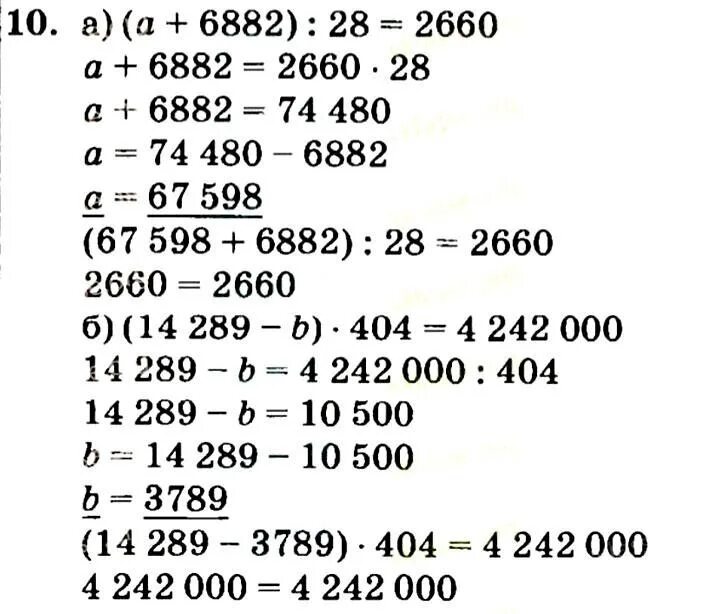 10. а) $(a + 6882) : 28 = 2660$

$a + 6882 = 2660 \cdot 28$

$a + 6882 = 74\,480$

$a = 74\,480 - 6882$

$a = 67\,598$

$(67\,598 + 6882) : 28 = 2660$

$2660 = 2660$

б) $(14\,289 - b) \cdot 404 = 4\,242\,000$

$14\,289 - b = 4\,242\,000 : 404$

$14\,289 - b = 10\,500$

$b = 14\,289 - 10\,500$

$b = 3789$

$(14\,289 - 3789) \cdot 404 = 4\,242\,000$

$4\,242\,000 = 4\,242\,000$